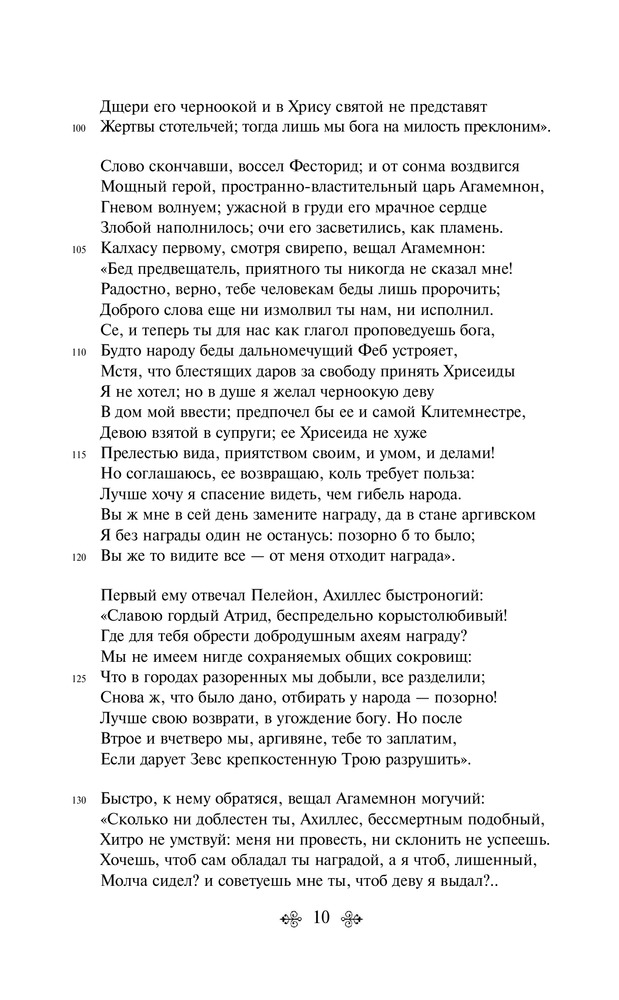 Дщери его черноокой и в Хрису святой не представят
100 Жертвы стотельчей; тогда лишь мы бога на милость преклоним».

Слово скончавши, воссел Фесторид; и от сонма воздвигся
Мощный герой, пространно-властительный царь Агамемнон,
Гневом волнуем; ужасной в груди его мрачное сердце
Злобой наполнилось; очи его засветились, как пламень.
105 Калхасу первому, смотря свирепо, вещал Агамемнон:
«Бед предвещатель, приятного ты никогда не сказал мне!
Радостно, верно, тебе человекам беды лишь пророчить;
Доброго слова еще ни измолвил ты нам, ни исполнил.
Се, и теперь ты для нас как глагол проповедуешь бога,
110 Будто народу беды дальномечущий Феб устрояет,
Мстя, что блестящих даров за свободу принять Хрисеиды
Я не хотел; но в душе я желал черноокую деву
В дом мой ввести; предпочел бы ее и самой Клитемнестре,
Девою взятой в супруги; ее Хрисеида не хуже
115 Прелестью вида, приятством своим, и умом, и делами!
Но соглашаюсь, ее возвращаю, коль требует польза:
Лучше хочу я спасение видеть, чем гибель народа.
Вы ж мне в сей день замените награду, да в стане аргивском
Я без награды один не останусь: позорно б то было;
120 Вы же то видите все — от меня отходит награда».

Первый ему отвечал Пелейон, Ахиллес быстроногий:
«Славою гордый Атрид, беспредельно корыстолюбивый!
Где для тебя обрести добродушным ахеям награду?
Мы не имеем нигде сохраняемых общих сокровищ:
125 Что в городах разоренных мы добыли, все разделили;
Снова ж, что было дано, отбирать у народа — позорно!
Лучше свою возврати, в угождение богу. Но после
Втрое и вчетверо мы, аргивяне, тебе то заплатим,
Если дарует Зевс крепкостенную Трою разрушить».

130 Быстро, к нему обратяся, вещал Агамемнон могучий:
«Сколько ни доблестен ты, Ахиллес, бессмертным подобный,
Хитро не умствуй: меня ни провесть, ни склонить не успеешь.
Хочешь, чтоб сам обладал ты наградой, а я чтоб, лишенный,
Молча сидел? и советуешь мне ты, чтоб деву я выдал?..

10